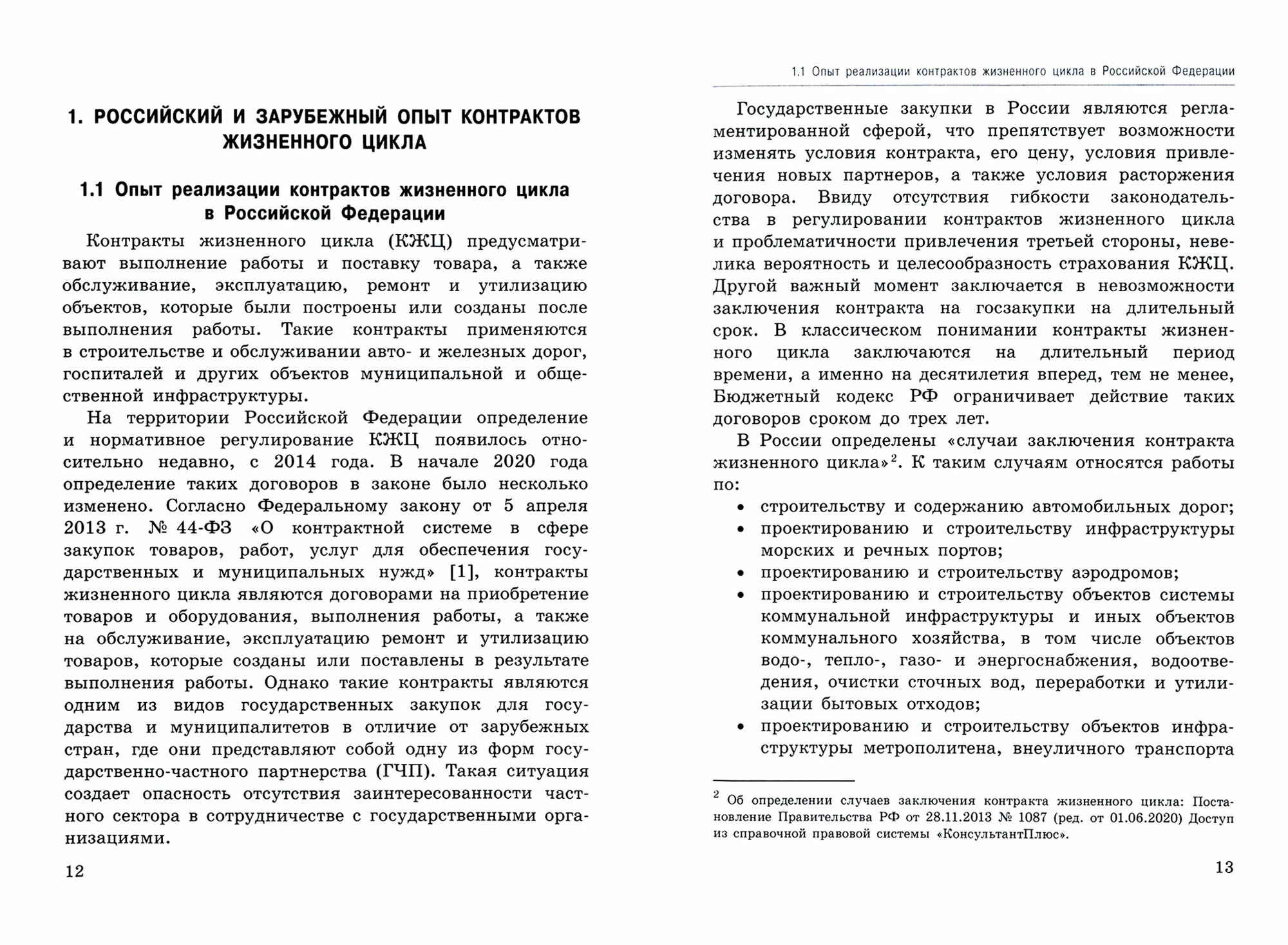 1. РОССИЙСКИЙ И ЗАРУБЕЖНЫЙ ОПЫТ КОНТРАКТОВ ЖИЗНЕННОГО ЦИКЛА

1.1 Опыт реализации контрактов жизненного цикла в Российской Федерации

Контракты жизненного цикла (КЖЦ) предусматривают выполнение работы и поставку товара, а также обслуживание, эксплуатацию, ремонт и утилизацию объектов, которые были построены или созданы после выполнения работы. Такие контракты применяются в строительстве и обслуживании авто- и железных дорог, госпиталей и других объектов муниципальной и общественной инфраструктуры.

На территории Российской Федерации определение и нормативное регулирование КЖЦ появилось относительно недавно, с 2014 года. В начале 2020 года определение таких договоров в законе было несколько изменено. Согласно Федеральному закону от 5 апреля 2013 г. № 44-ФЗ «О контрактной системе в сфере закупок товаров, работ, услуг для обеспечения государственных и муниципальных нужд» [1], контракты жизненного цикла являются договорами на приобретение товаров и оборудования, выполнения работы, а также на обслуживание, эксплуатацию ремонт и утилизацию товаров, которые созданы или поставлены в результате выполнения работы. Однако такие контракты являются одним из видов государственных закупок для государства и муниципалитетов в отличие от зарубежных стран, где они представляют собой одну из форм государственно-частного партнерства (ГЧП). Такая ситуация создает опасность отсутствия заинтересованности частного сектора в сотрудничестве с государственными организациями.

12

1.1 Опыт реализации контрактов жизненного цикла в Российской Федерации

Государственные закупки в России являются регламентированной сферой, что препятствует возможности изменять условия контракта, его цену, условия привлечения новых партнеров, а также условия расторжения договора. Ввиду отсутствия гибкости законодательства в регулировании контрактов жизненного цикла и проблематичности привлечения третьей стороны, невелика вероятность и целесообразность страхования КЖЦ. Другой важный момент заключается в невозможности заключения контракта на госзакупки на длительный срок. В классическом понимании контракты жизненного цикла заключаются на длительный период времени, а именно на десятилетия вперед, тем не менее, Бюджетный кодекс РФ ограничивает действие таких договоров сроком до трех лет.

В России определены «случаи заключения контракта жизненного цикла»$^2$. К таким случаям относятся работы по:

• строительству и содержанию автомобильных дорог;
• проектированию и строительству инфраструктуры морских и речных портов;
• проектированию и строительству аэродромов;
• проектированию и строительству объектов системы коммунальной инфраструктуры и иных объектов коммунального хозяйства, в том числе объектов водо-, тепло-, газо- и энергоснабжения, водоотведения, очистки сточных вод, переработки и утилизации бытовых отходов;
• проектированию и строительству объектов инфраструктуры метрополитена, внеуличного транспорта

$^2$ Об определении случаев заключения контракта жизненного цикла: Постановление Правительства РФ от 28.11.2013 № 1087 (ред. от 01.06.2020) Доступ из справочной правовой системы «КонсультантПлюс».

13